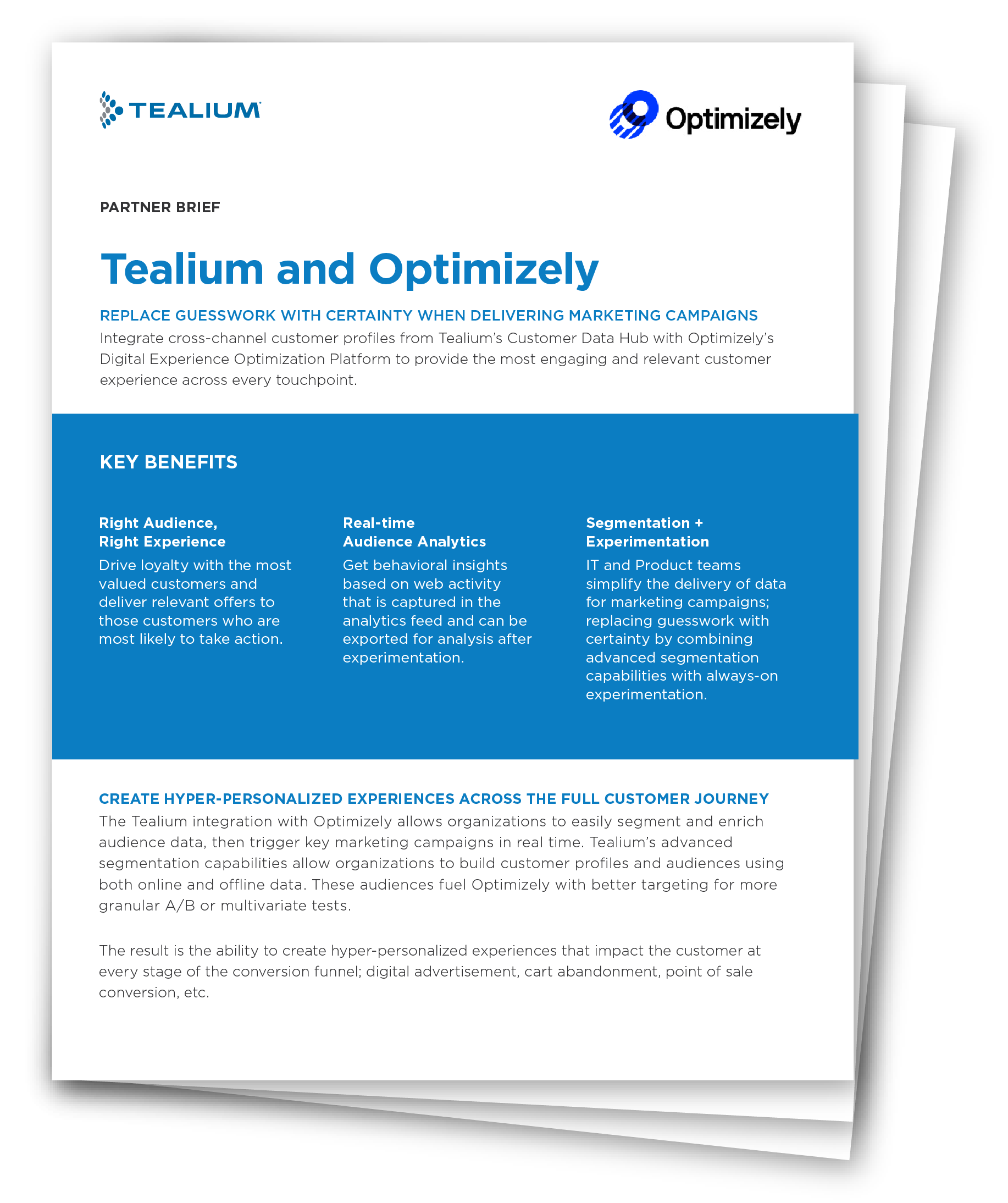 TEALIUM

Optimizely

PARTNER BRIEF

Tealium and Optimizely

REPLACE GUESSWORK WITH CERTAINTY WHEN DELIVERING MARKETING CAMPAIGNS

Integrate cross-channel customer profiles from Tealium's Customer Data Hub with Optimizely's Digital Experience Optimization Platform to provide the most engaging and relevant customer experience across every touchpoint.

KEY BENEFITS

Right Audience, Right Experience

Drive loyalty with the most valued customers and deliver relevant offers to those customers who are most likely to take action.

Real-time Audience Analytics

Get behavioral insights based on web activity that is captured in the analytics feed and can be exported for analysis after experimentation.

Segmentation + Experimentation

IT and Product teams simplify the delivery of data for marketing campaigns; replacing guesswork with certainty by combining advanced segmentation capabilities with always-on experimentation.

CREATE HYPER-PERSONALIZED EXPERIENCES ACROSS THE FULL CUSTOMER JOURNEY

The Tealium integration with Optimizely allows organizations to easily segment and enrich audience data, then trigger key marketing campaigns in real time. Tealium's advanced segmentation capabilities allow organizations to build customer profiles and audiences using both online and offline data. These audiences fuel Optimizely with better targeting for more granular A/B or multivariate tests.

The result is the ability to create hyper-personalized experiences that impact the customer at every stage of the conversion funnel; digital advertisement, cart abandonment, point of sale conversion, etc.